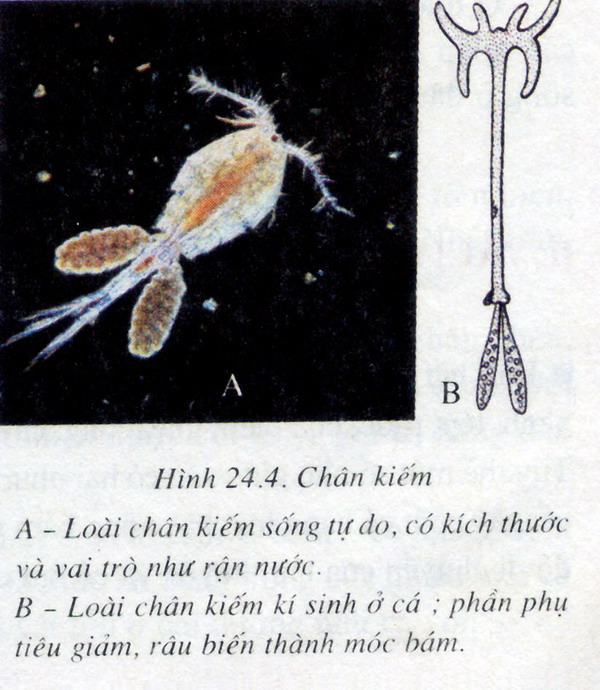 A

B

Hình 24.4. Chân kiếm

A – Loài chân kiếm sống tự do, có kích thước và vai trò như rận nước.
B – Loài chân kiếm kí sinh ở cá ; phần phụ tiêu giảm, râu biến thành móc bám.